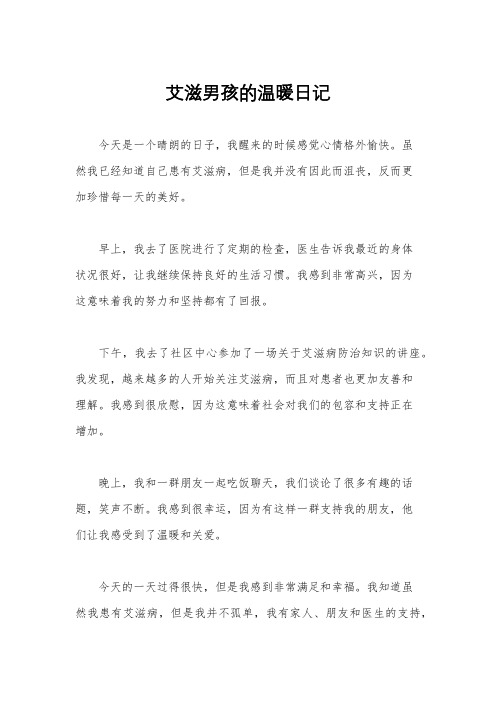 艾滋男孩的温暖日记

今天是一个晴朗的日子，我醒来的时候感觉心情格外愉快。虽然我已经知道自己患有艾滋病，但是我并没有因此而沮丧，反而更加珍惜每一天的美好。

早上，我去了医院进行了定期的检查，医生告诉我最近的身体状况很好，让我继续保持良好的生活习惯。我感到非常高兴，因为这意味着我的努力和坚持都有了回报。

下午，我去了社区中心参加了一场关于艾滋病防治知识的讲座。我发现，越来越多的人开始关注艾滋病，而且对患者也更加友善和理解。我感到很欣慰，因为这意味着社会对我们的包容和支持正在增加。

晚上，我和一群朋友一起吃饭聊天，我们谈论了很多有趣的话题，笑声不断。我感到很幸运，因为有这样一群支持我的朋友，他们让我感受到了温暖和关爱。

今天的一天过得很快，但是我感到非常满足和幸福。我知道虽然我患有艾滋病，但是我并不孤单，我有家人、朋友和医生的支持，